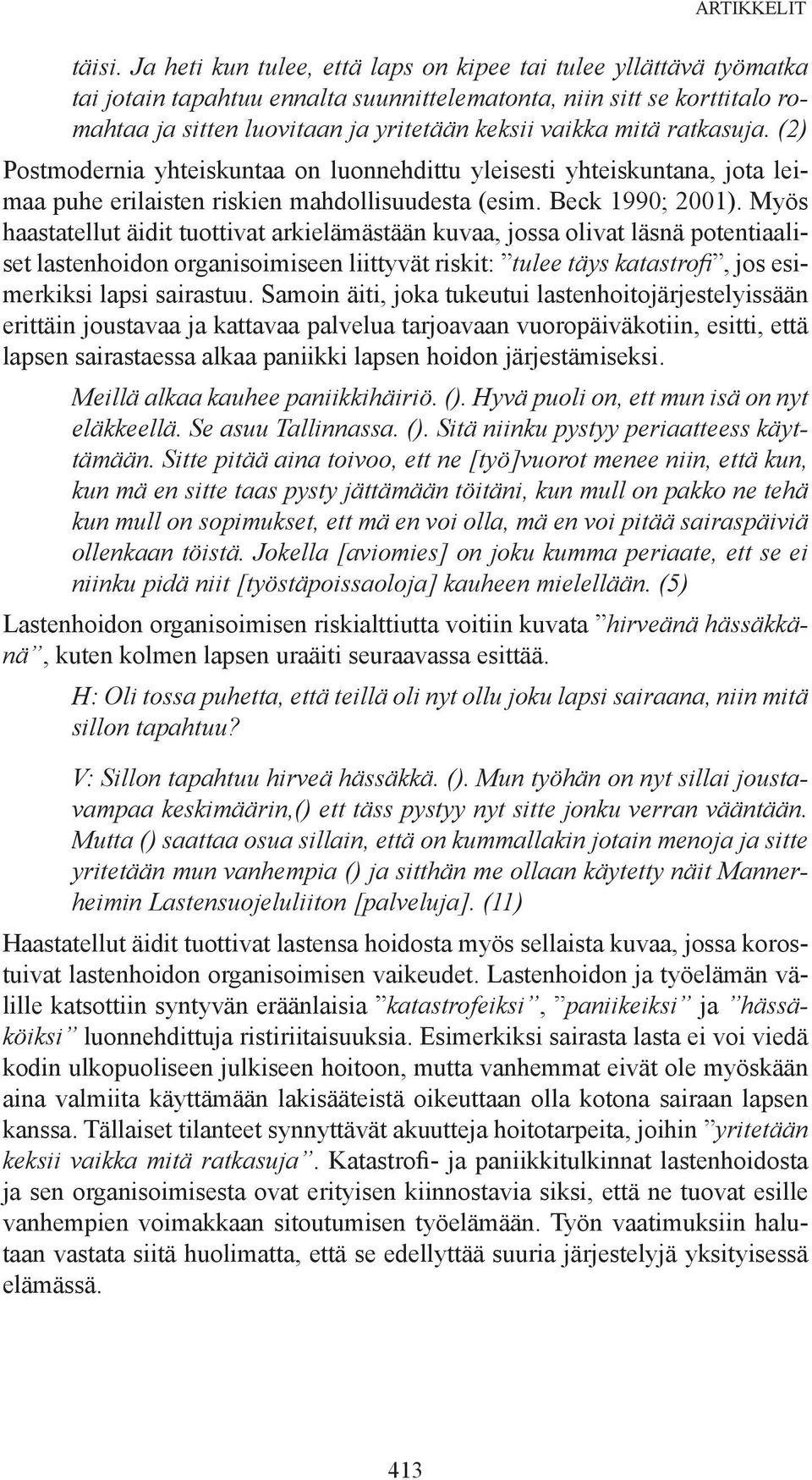 ARTIKKELIT

täisi. Ja heti kun tulee, että laps on kipee tai tulee yllättävä työmatka tai jotain tapahtuu ennalta suunnittelematonta, niin sitt se korttitalo romahtaa ja sitten luovitaan ja yritetään keksii vaikka mitä ratkasuja. (2) Postmodernia yhteiskuntaa on luonnehdittu yleisesti yhteiskuntana, jota leimaa puhe erilaisten riskien mahdollisuudesta (esim. Beck 1990; 2001). Myös haastatellut äidit tuottivat arkielämästään kuvaa, jossa olivat läsnä potentiaaliset lastenhoidon organisoimiseen liittyvät riskit: ”tulee täys katastrofi”, jos esimerkiksi lapsi sairastuu. Samoin äiti, joka tukeutui lastenhoitojärjestelyissään erittäin joustavaa ja kattavaa palvelua tarjoavaan vuoropäiväkotiin, esitti, että lapsen sairastaessa alkaa paniikki lapsen hoidon järjestämiseksi.

Meillä alkaa kauhee paniikkihäiriö. (). Hyvä puoli on, ett mun isä on nyt eläkkeellä. Se asuu Tallinnassa. (). Sitä niinku pystyy periaatteess käyttämään. Sitte pitää aina toivoo, ett ne [työ]vuorot menee niin, että kun, kun mä en sitte taas pysty jättämään töitäni, kun mull on pakko ne tehä kun mull on sopimukset, ett mä en voi olla, mä en voi pitää sairaspäiviä ollenkaan töistä. Jokella [aviomies] on joku kumma periaate, ett se ei niinku pidä niit [työstäpoissaoloja] kauheen mielellään. (5)

Lastenhoidon organisoimisen riskialttiutta voitiin kuvata ”hirveänä hässäkkänä”, kuten kolmen lapsen uraäiti seuraavassa esittää.

H: Oli tossa puhetta, että teillä oli nyt ollu joku lapsi sairaana, niin mitä sillon tapahtuu?

V: Sillon tapahtuu hirveä hässäkkä. (). Mun työhän on nyt sillai joustavampaa keskimäärin,() ett täss pystyy nyt sitte jonku verran vääntään. Mutta () saattaa osua sillain, että on kummallakin jotain menoja ja sitte yritetään mun vanhempia () ja sitthän me ollaan käytetty näit Mannerheimin Lastensuojeluliiton [palveluja]. (11)

Haastatellut äidit tuottivat lastensa hoidosta myös sellaista kuvaa, jossa korostuivat lastenhoidon organisoimisen vaikeudet. Lastenhoidon ja työelämän välille katsottiin syntyvän eräänlaisia ”katastrofeiksi”, ”paniikeiksi” ja ”hässäköiksi” luonnehdittuja ristiriitaisuuksia. Esimerkiksi sairasta lasta ei voi viedä kodin ulkopuoliseen julkiseen hoitoon, mutta vanhemmat eivät ole myöskään aina valmiita käyttämään lakisääteistä oikeuttaan olla kotona sairaan lapsen kanssa. Tällaiset tilanteet synnyttävät akuutteja hoitotarpeita, joihin ”yritetään keksii vaikka mitä ratkasuja”. Katastrofi- ja paniikkitulkinnat lastenhoidosta ja sen organisoimisesta ovat erityisen kiinnostavia siksi, että ne tuovat esille vanhempien voimakkaan sitoutumisen työelämään. Työn vaatimuksiin halutaan vastata siitä huolimatta, että se edellyttää suuria järjestelyjä yksityisessä elämässä.

413